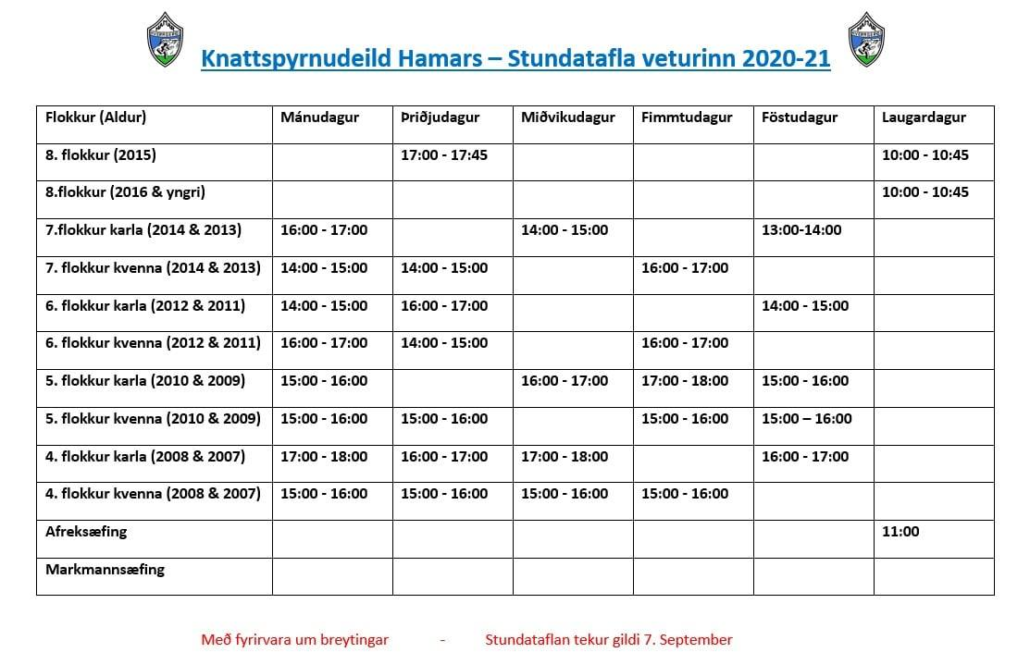 Knattspyrnudeild Hamars – Stundatafla veturinn 2020-21

| Flokkur (Aldur) | Mánudagur | Þriðjudagur | Miðvikudagur | Fimmtudagur | Föstudagur | Laugardagur |
|---|---|---|---|---|---|---|
| 8. flokkur (2015) | | 17:00 - 17:45 | | | | 10:00 - 10:45 |
| 8.flokkur (2016 & yngri) | | | | | | 10:00 - 10:45 |
| 7.flokkur karla (2014 & 2013) | 16:00 - 17:00 | | 14:00 - 15:00 | | 13:00-14:00 | |
| 7. flokkur kvenna (2014 & 2013) | 14:00 - 15:00 | 14:00 - 15:00 | | 16:00 - 17:00 | | |
| 6. flokkur karla (2012 & 2011) | 14:00 - 15:00 | 16:00 - 17:00 | | | 14:00 - 15:00 | |
| 6. flokkur kvenna (2012 & 2011) | 16:00 - 17:00 | 14:00 - 15:00 | | 16:00 - 17:00 | | |
| 5. flokkur karla (2010 & 2009) | 15:00 - 16:00 | | 16:00 - 17:00 | 17:00 - 18:00 | 15:00 - 16:00 | |
| 5. flokkur kvenna (2010 & 2009) | 15:00 - 16:00 | 15:00 - 16:00 | | 15:00 - 16:00 | 15:00 – 16:00 | |
| 4. flokkur karla (2008 & 2007) | 17:00 - 18:00 | 16:00 - 17:00 | 17:00 - 18:00 | | 16:00 - 17:00 | |
| 4. flokkur kvenna (2008 & 2007) | 15:00 - 16:00 | 15:00 - 16:00 | 15:00 - 16:00 | 15:00 - 16:00 | | |
| Afreksæfing | | | | | | 11:00 |
| Markmannsæfing | | | | | | |

Með fyrirvara um breytingar - Stundataflan tekur gildi 7. September